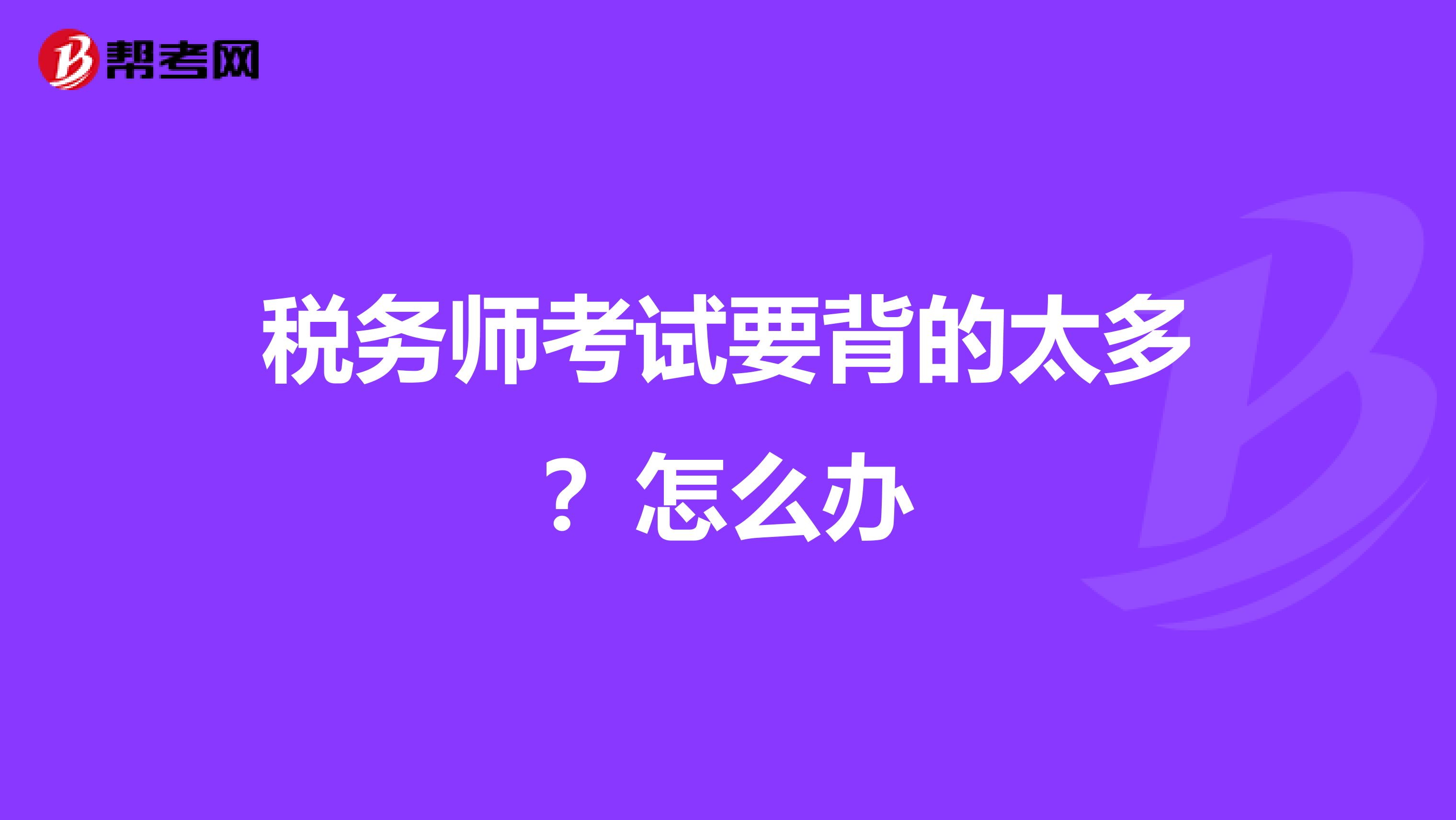 帮考网

税务师考试要背的太多？怎么办